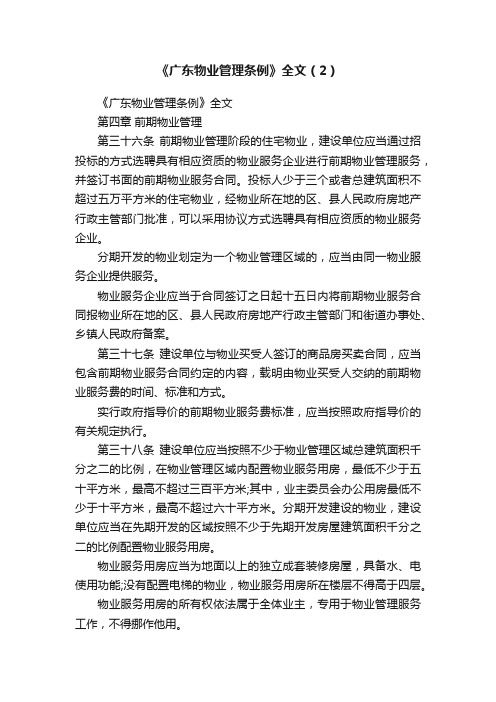 《广东物业管理条例》全文（2）

《广东物业管理条例》全文

第四章 前期物业管理

第三十六条 前期物业管理阶段的住宅物业，建设单位应当通过招投标的方式选聘具有相应资质的物业服务企业进行前期物业管理服务，并签订书面的前期物业服务合同。投标人少于三个或者总建筑面积不超过五万平方米的住宅物业，经物业所在地的区、县人民政府房地产行政主管部门批准，可以采用协议方式选聘具有相应资质的物业服务企业。

分期开发的物业划定为一个物业管理区域的，应当由同一物业服务企业提供服务。

物业服务企业应当于合同签订之日起十五日内将前期物业服务合同报物业所在地的区、县人民政府房地产行政主管部门和街道办事处、乡镇人民政府备案。

第三十七条 建设单位与物业买受人签订的商品房买卖合同，应当包含前期物业服务合同约定的内容，载明由物业买受人交纳的前期物业服务费的时间、标准和方式。

实行政府指导价的前期物业服务费标准，应当按照政府指导价的有关规定执行。

第三十八条 建设单位应当按照不少于物业管理区域总建筑面积千分之二的比例，在物业管理区域内配置物业服务用房，最低不少于五十平方米，最高不超过三百平方米;其中，业主委员会办公用房最低不少于十平方米，最高不超过六十平方米。分期开发建设的物业，建设单位应当在先期开发的区域按照不少于先期开发房屋建筑面积千分之二的比例配置物业服务用房。

物业服务用房应当为地面以上的独立成套装修房屋，具备水、电使用功能;没有配置电梯的物业，物业服务用房所在楼层不得高于四层。

物业服务用房的所有权依法属于全体业主，专用于物业管理服务工作，不得挪作他用。